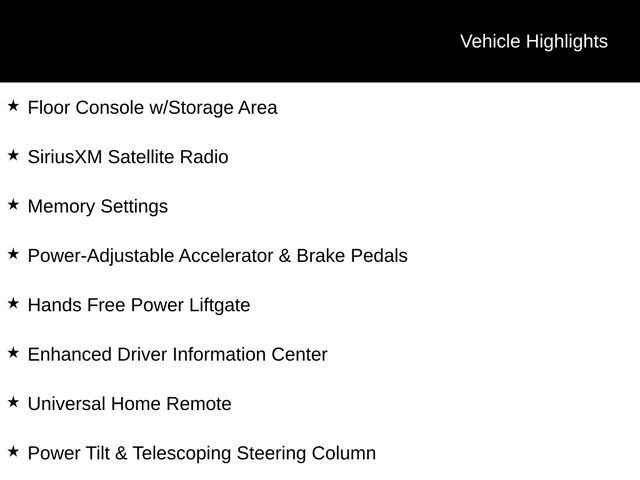 Vehicle Highlights

★ Floor Console w/Storage Area

★ SiriusXM Satellite Radio

★ Memory Settings

★ Power-Adjustable Accelerator & Brake Pedals

★ Hands Free Power Liftgate

★ Enhanced Driver Information Center

★ Universal Home Remote

★ Power Tilt & Telescoping Steering Column